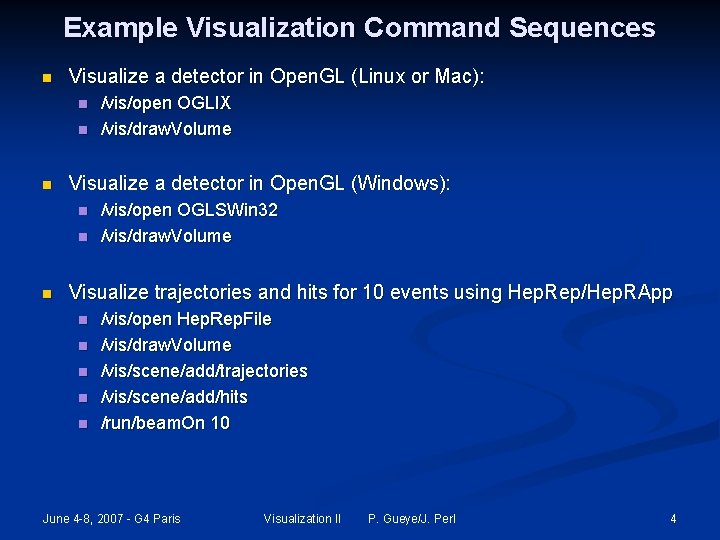 Example Visualization Command Sequences

- Visualize a detector in OpenGL (Linux or Mac):
  - /vis/open OGLIX
  - /vis/drawVolume

- Visualize a detector in OpenGL (Windows):
  - /vis/open OGLSWin32
  - /vis/drawVolume

- Visualize trajectories and hits for 10 events using HepRep/HepRApp
  - /vis/open HepRepFile
  - /vis/drawVolume
  - /vis/scene/add/trajectories
  - /vis/scene/add/hits
  - /run/beamOn 10

June 4-8, 2007 - G4 Paris

Visualization II

P. Gueye/J. Perl

4